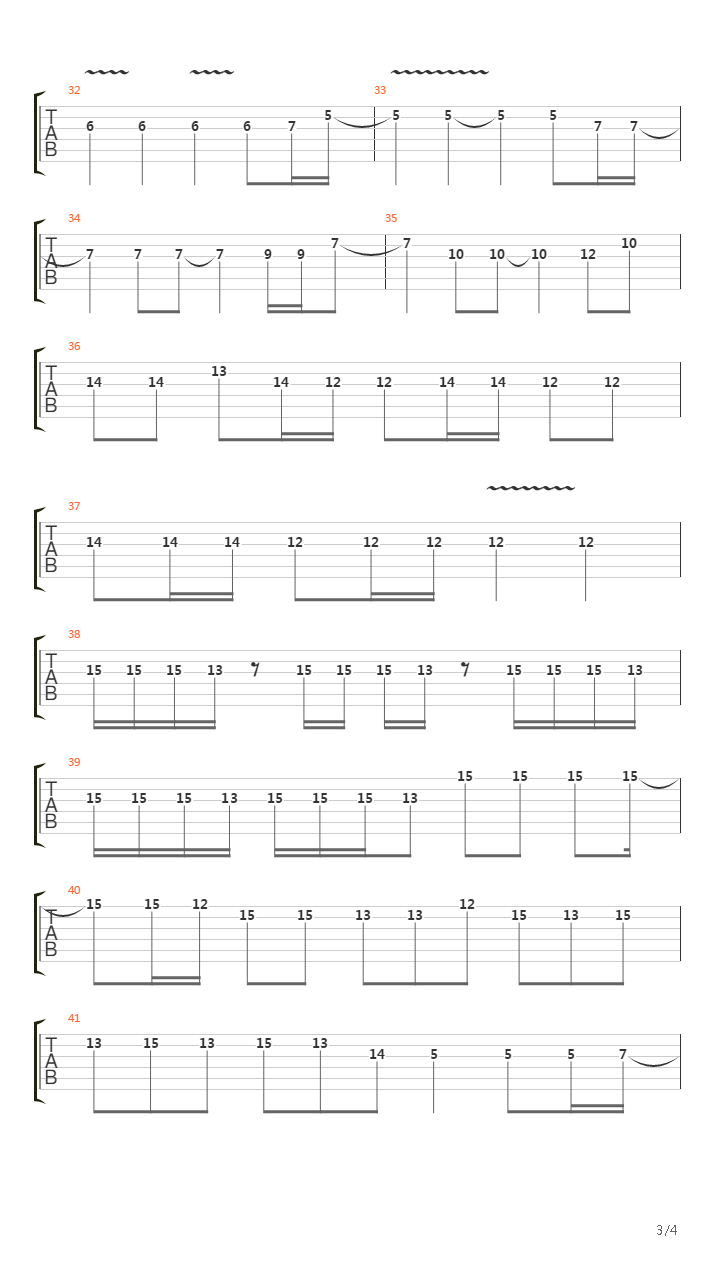 32
T
A
B
6 6 6 6 7 5

33
5 5 5 5 7 7

34
T
A
B
7 7 7 7 9 9 7

35
7 10 10 10 12 10

36
T
A
B
14 14 13 14 12 12 14 14 12 12

37
T
A
B
14 14 14 12 12 12 12 12

38
T
A
B
15 15 15 13 15 15 15 13 15 15 15 13

39
T
A
B
15 15 15 13 15 15 15 13 15 15 15 15

40
T
A
B
15 15 12 15 15 13 13 12 15 13 15

41
T
A
B
13 15 13 15 13 14 5 5 5 7

3/4